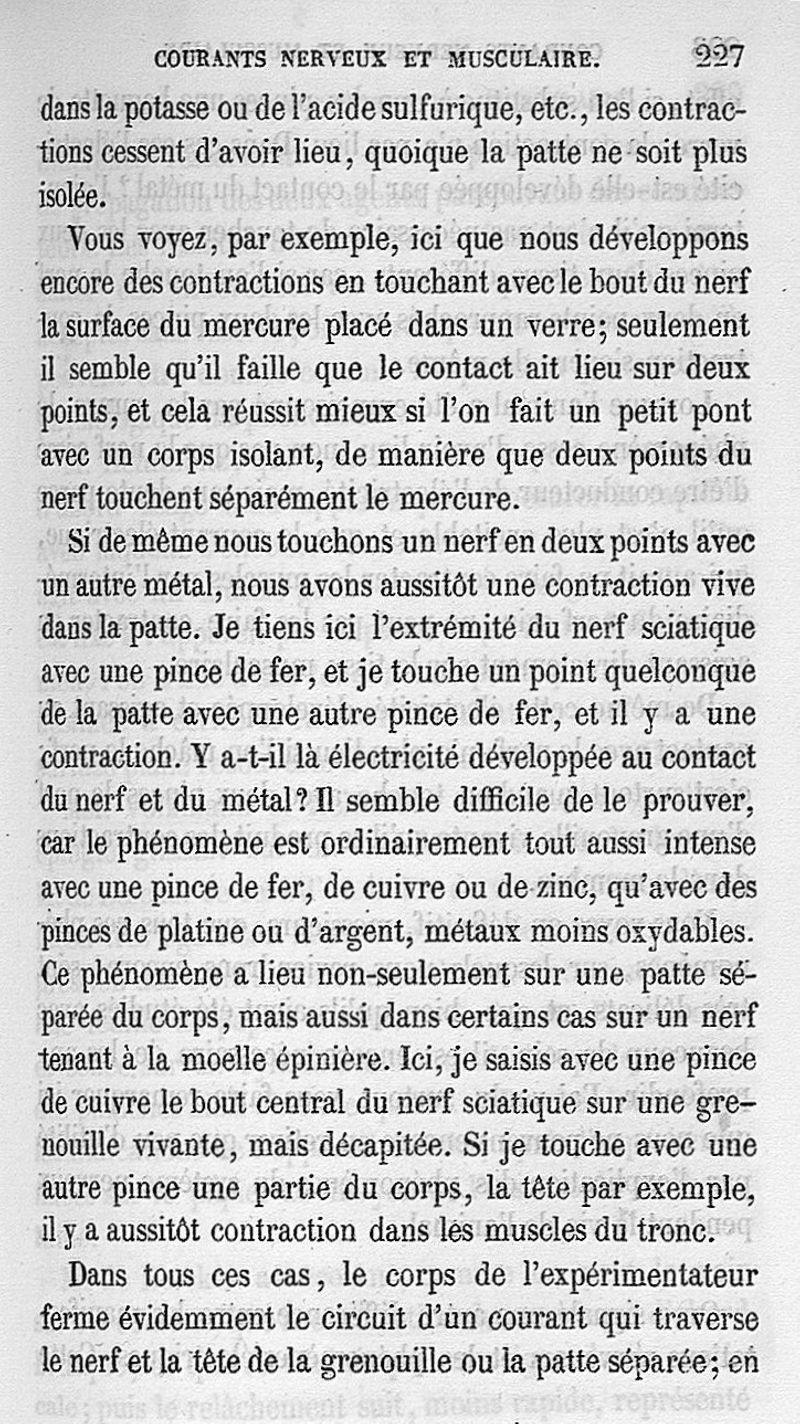 COURANTS NERVEUX ET MUSCULAIRE. 227

dans la potasse ou de l'acide sulfurique, etc., les contractions cessent d'avoir lieu, quoique la patte ne soit plus isolée.

Vous voyez, par exemple, ici que nous développons encore des contractions en touchant avec le bout du nerf la surface du mercure placé dans un verre; seulement il semble qu'il faille que le contact ait lieu sur deux points, et cela réussit mieux si l'on fait un petit pont avec un corps isolant, de manière que deux points du nerf touchent séparément le mercure.

Si de même nous touchons un nerf en deux points avec un autre métal, nous avons aussitôt une contraction vive dans la patte. Je tiens ici l'extrémité du nerf sciatique avec une pince de fer, et je touche un point quelconque de la patte avec une autre pince de fer, et il y a une contraction. Y a-t-il là électricité développée au contact du nerf et du métal? Il semble difficile de le prouver, car le phénomène est ordinairement tout aussi intense avec une pince de fer, de cuivre ou de zinc, qu'avec des pinces de platine ou d'argent, métaux moins oxydables. Ce phénomène a lieu non-seulement sur une patte séparée du corps, mais aussi dans certains cas sur un nerf tenant à la moelle épinière. Ici, je saisis avec une pince de cuivre le bout central du nerf sciatique sur une grenouille vivante, mais décapitée. Si je touche avec une autre pince une partie du corps, la tête par exemple, il y a aussitôt contraction dans les muscles du tronc.

Dans tous ces cas, le corps de l'expérimentateur ferme évidemment le circuit d'un courant qui traverse le nerf et la tête de la grenouille ou la patte séparée; en